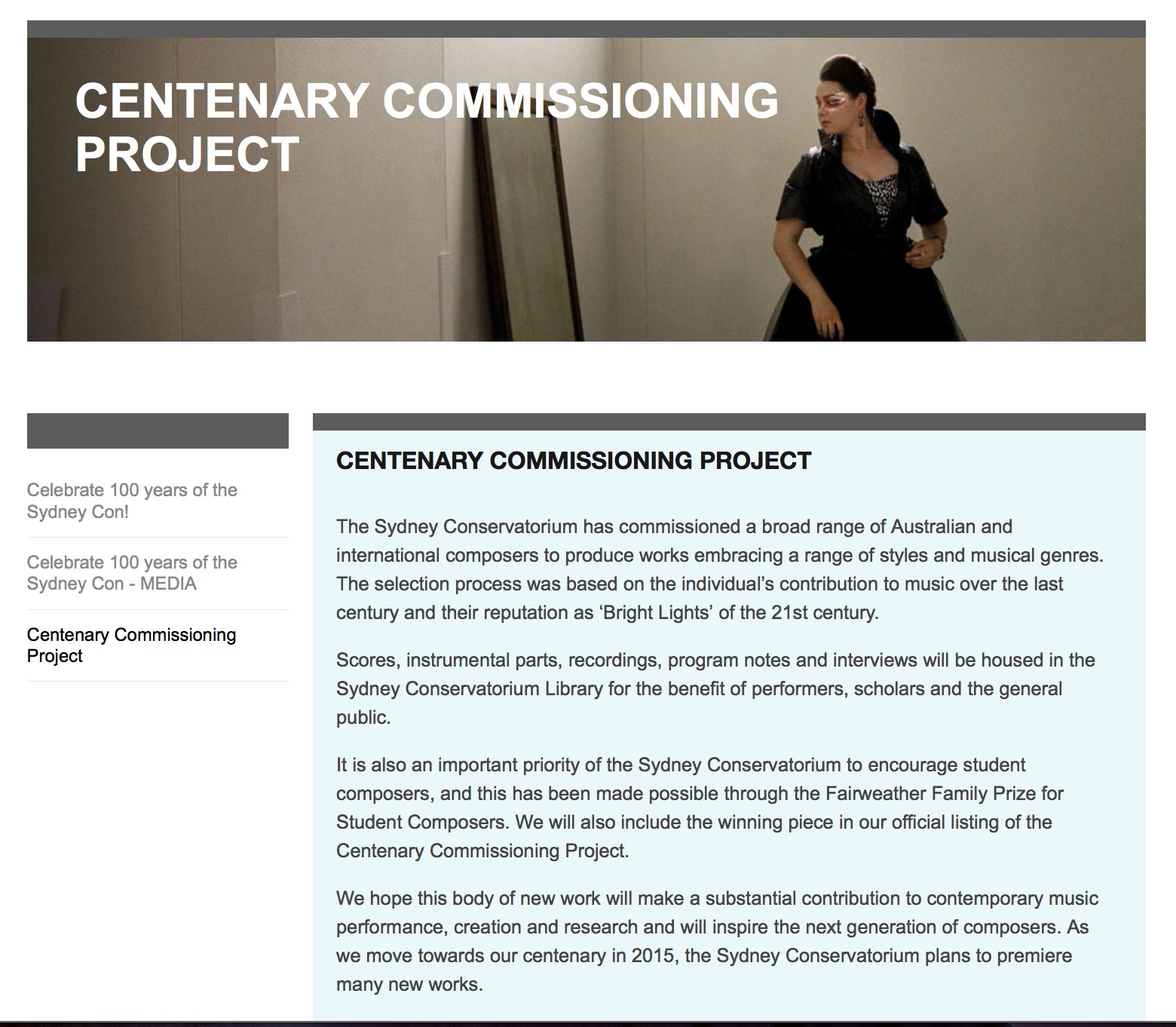 CENTENARY COMMISSIONING PROJECT

Celebrate 100 years of the Sydney Con!

Celebrate 100 years of the Sydney Con - MEDIA

Centenary Commissioning Project

CENTENARY COMMISSIONING PROJECT

The Sydney Conservatorium has commissioned a broad range of Australian and international composers to produce works embracing a range of styles and musical genres. The selection process was based on the individual's contribution to music over the last century and their reputation as 'Bright Lights' of the 21st century.

Scores, instrumental parts, recordings, program notes and interviews will be housed in the Sydney Conservatorium Library for the benefit of performers, scholars and the general public.

It is also an important priority of the Sydney Conservatorium to encourage student composers, and this has been made possible through the Fairweather Family Prize for Student Composers. We will also include the winning piece in our official listing of the Centenary Commissioning Project.

We hope this body of new work will make a substantial contribution to contemporary music performance, creation and research and will inspire the next generation of composers. As we move towards our centenary in 2015, the Sydney Conservatorium plans to premiere many new works.